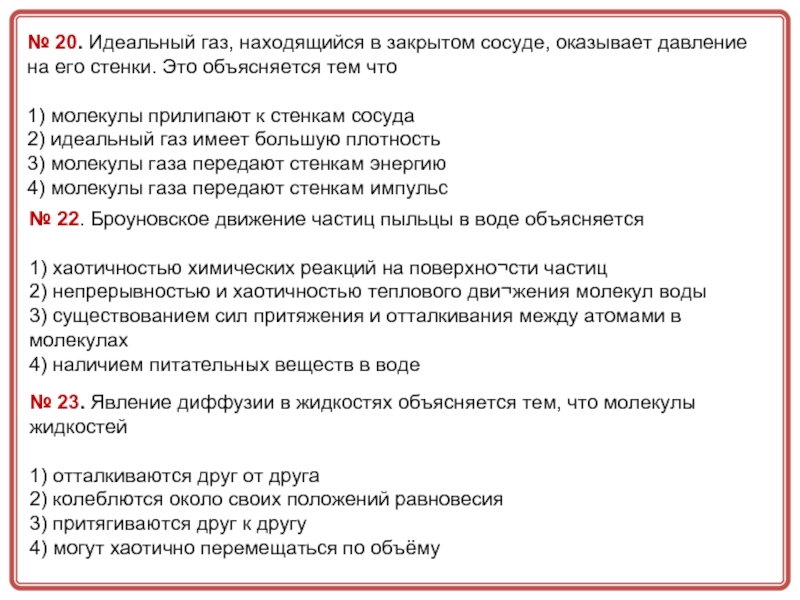 № 20. Идеальный газ, находящийся в закрытом сосуде, оказывает давление на его стенки. Это объясняется тем что

1) молекулы прилипают к стенкам сосуда
2) идеальный газ имеет большую плотность
3) молекулы газа передают стенкам энергию
4) молекулы газа передают стенкам импульс

№ 22. Броуновское движение частиц пыльцы в воде объясняется

1) хаотичностью химических реакций на поверхно¬сти частиц
2) непрерывностью и хаотичностью теплового дви¬жения молекул воды
3) существованием сил притяжения и отталкивания между атомами в молекулах
4) наличием питательных веществ в воде

№ 23. Явление диффузии в жидкостях объясняется тем, что молекулы жидкостей

1) отталкиваются друг от друга
2) колеблются около своих положений равновесия
3) притягиваются друг к другу
4) могут хаотично перемещаться по объёму